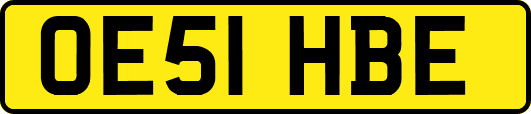 OE51 HBE